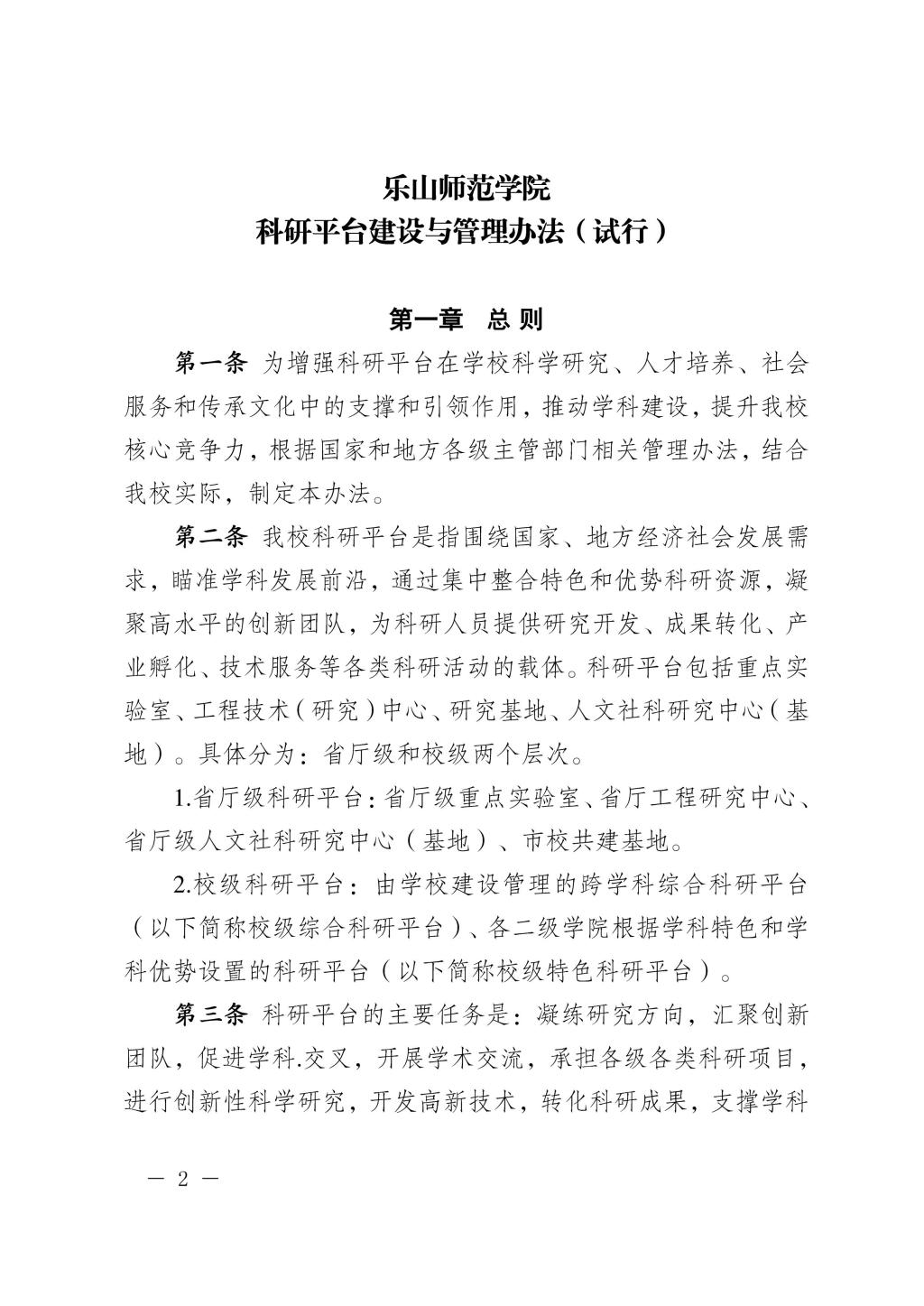 乐山师范学院
科研平台建设与管理办法（试行）

第一章　总 则

第一条 为增强科研平台在学校科学研究、人才培养、社会服务和传承文化中的支撑和引领作用，推动学科建设，提升我校核心竞争力，根据国家和地方各级主管部门相关管理办法，结合我校实际，制定本办法。

第二条 我校科研平台是指围绕国家、地方经济社会发展需求，瞄准学科发展前沿，通过集中整合特色和优势科研资源，凝聚高水平的创新团队，为科研人员提供研究开发、成果转化、产业孵化、技术服务等各类科研活动的载体。科研平台包括重点实验室、工程技术（研究）中心、研究基地、人文社科研究中心（基地）。具体分为：省厅级和校级两个层次。

1.省厅级科研平台：省厅级重点实验室、省厅工程研究中心、省厅级人文社科研究中心（基地）、市校共建基地。

2.校级科研平台：由学校建设管理的跨学科综合科研平台（以下简称校级综合科研平台）、各二级学院根据学科特色和学科优势设置的科研平台（以下简称校级特色科研平台）。

第三条 科研平台的主要任务是：凝练研究方向，汇聚创新团队，促进学科.交叉，开展学术交流，承担各级各类科研项目，进行创新性科学研究，开发高新技术，转化科研成果，支撑学科

— 2 —